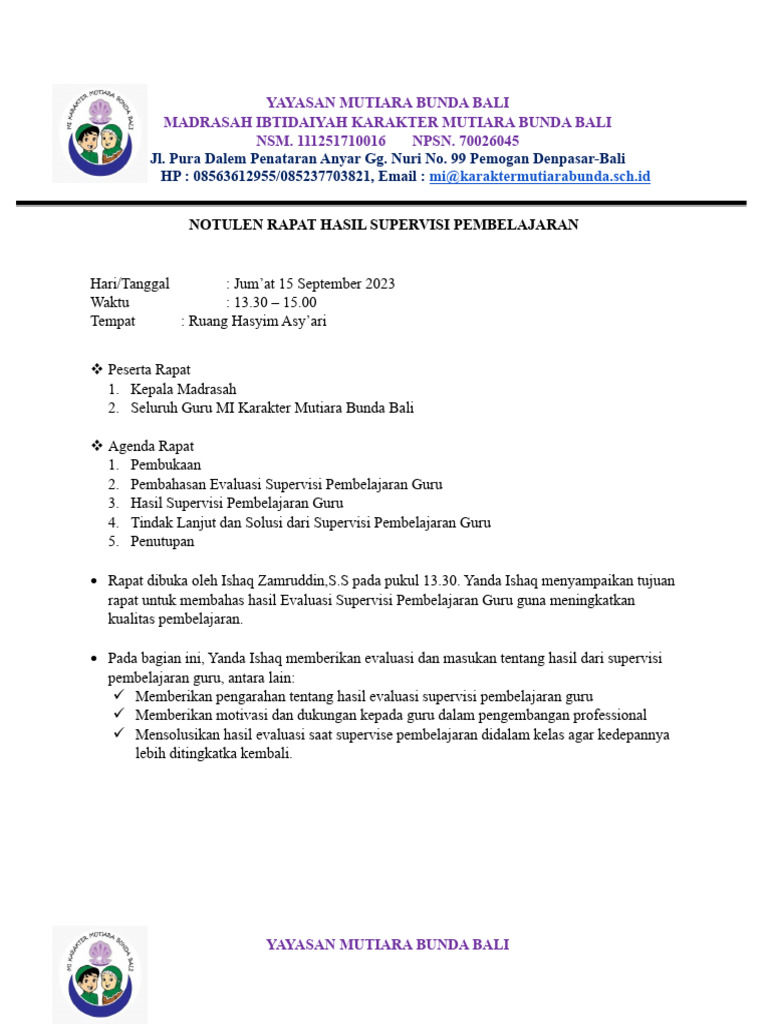 MI KARAKTER MUTIARA BUNDA BALI

YAYASAN MUTIARA BUNDA BALI
MADRASAH IBTIDAIYAH KARAKTER MUTIARA BUNDA BALI
NSM. 111251710016 NPSN. 70026045
Jl. Pura Dalem Penataran Anyar Gg. Nuri No. 99 Pemogan Denpasar-Bali
HP : 08563612955/085237703821, Email : mi@karaktermutiarabunda.sch.id

NOTULEN RAPAT HASIL SUPERVISI PEMBELAJARAN

Hari/Tanggal : Jum'at 15 September 2023
Waktu : 13.30 – 15.00
Tempat : Ruang Hasyim Asy'ari

❖ Peserta Rapat
1. Kepala Madrasah
2. Seluruh Guru MI Karakter Mutiara Bunda Bali

❖ Agenda Rapat
1. Pembukaan
2. Pembahasan Evaluasi Supervisi Pembelajaran Guru
3. Hasil Supervisi Pembelajaran Guru
4. Tindak Lanjut dan Solusi dari Supervisi Pembelajaran Guru
5. Penutupan

• Rapat dibuka oleh Ishaq Zamruddin,S.S pada pukul 13.30. Yanda Ishaq menyampaikan tujuan rapat untuk membahas hasil Evaluasi Supervisi Pembelajaran Guru guna meningkatkan kualitas pembelajaran.

• Pada bagian ini, Yanda Ishaq memberikan evaluasi dan masukan tentang hasil dari supervisi pembelajaran guru, antara lain:
✓ Memberikan pengarahan tentang hasil evaluasi supervisi pembelajaran guru
✓ Memberikan motivasi dan dukungan kepada guru dalam pengembangan professional
✓ Mensolusikan hasil evaluasi saat supervise pembelajaran didalam kelas agar kedepannya lebih ditingkatka kembali.

MI KARAKTER MUTIARA BUNDA BALI

YAYASAN MUTIARA BUNDA BALI